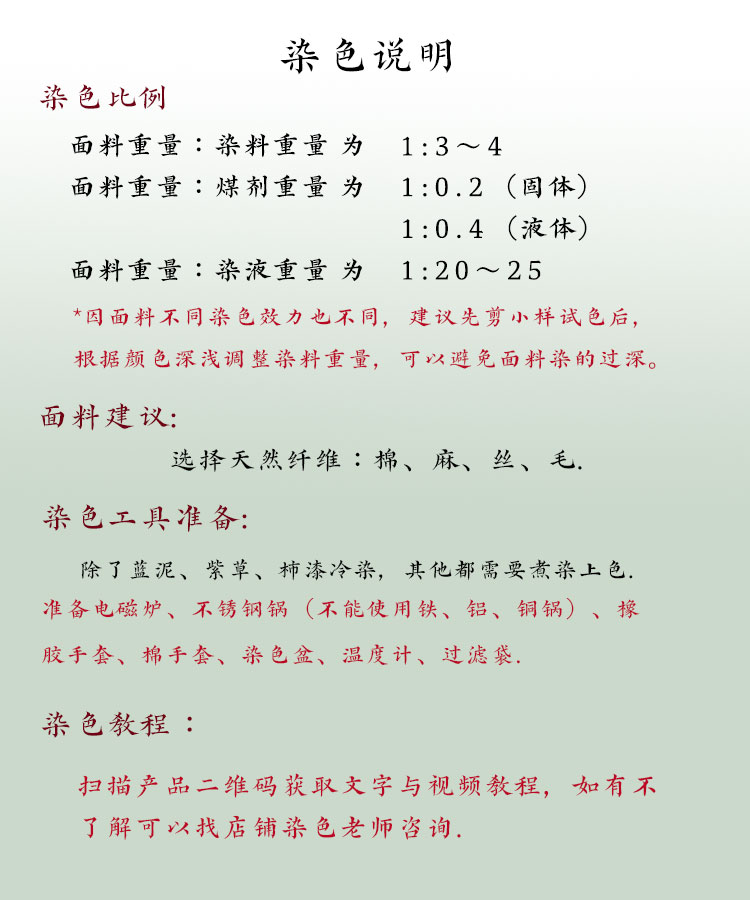 染色说明

染色比例

面料重量：染料重量 为　1:3～4

面料重量：煤剂重量 为　1:0.2（固体）

1:0.4（液体）

面料重量：染液重量 为　1:20～25

*因面料不同染色效力也不同，建议先剪小样试色后，根据颜色深浅调整染料重量，可以避免面料染的过深。

面料建议:

选择天然纤维：棉、麻、丝、毛.

染色工具准备:

除了蓝泥、紫草、柿漆冷染，其他都需要煮染上色.

准备电磁炉、不锈钢锅（不能使用铁、铝、铜锅）、橡胶手套、棉手套、染色盆、温度计、过滤袋.

染色教程：

扫描产品二维码获取文字与视频教程，如有不了解可以找店铺染色老师咨询.